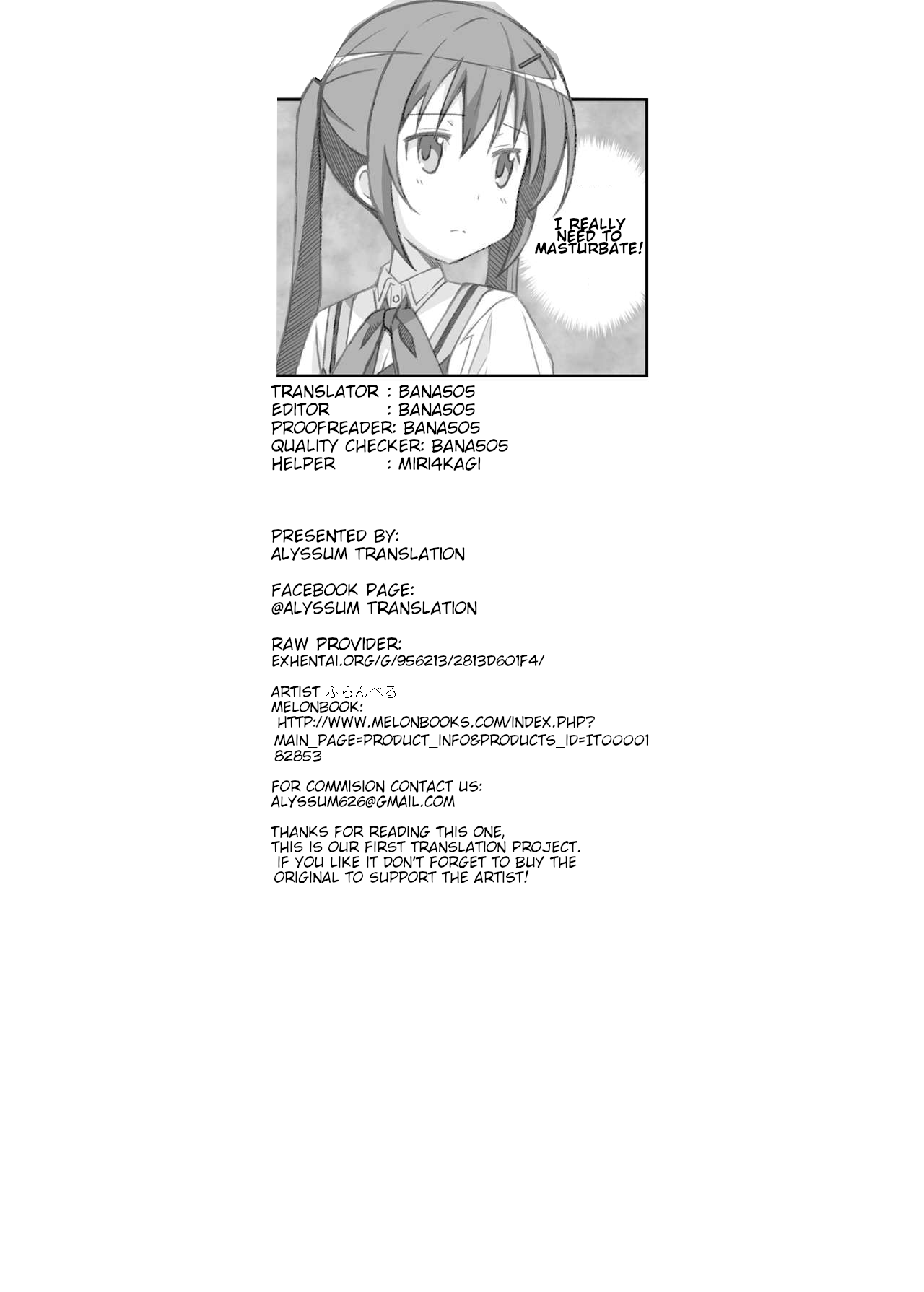 I REALLY NEED TO MASTURBATE!

TRANSLATOR : BANA505
EDITOR : BANA505
PROOFREADER: BANA505
QUALITY CHECKER: BANA505
HELPER : MIRI4KAGI

PRESENTED BY:
ALYSSUM TRANSLATION

FACEBOOK PAGE:
@ALYSSUM TRANSLATION

RAW PROVIDER:
EXHENTAI.ORG/G/956213/2813D601F4/

ARTIST ふらんべる
MELONBOOK:
HTTP://WWW.MELONBOOKS.COM/INDEX.PHP?
MAIN_PAGE=PRODUCT_INFO&PRODUCTS_ID=IT00001
82853

FOR COMMISION CONTACT US:
ALYSSUM626@GMAIL.COM

THANKS FOR READING THIS ONE, THIS IS OUR FIRST TRANSLATION PROJECT. IF YOU LIKE IT DON'T FORGET TO BUY THE ORIGINAL TO SUPPORT THE ARTIST!